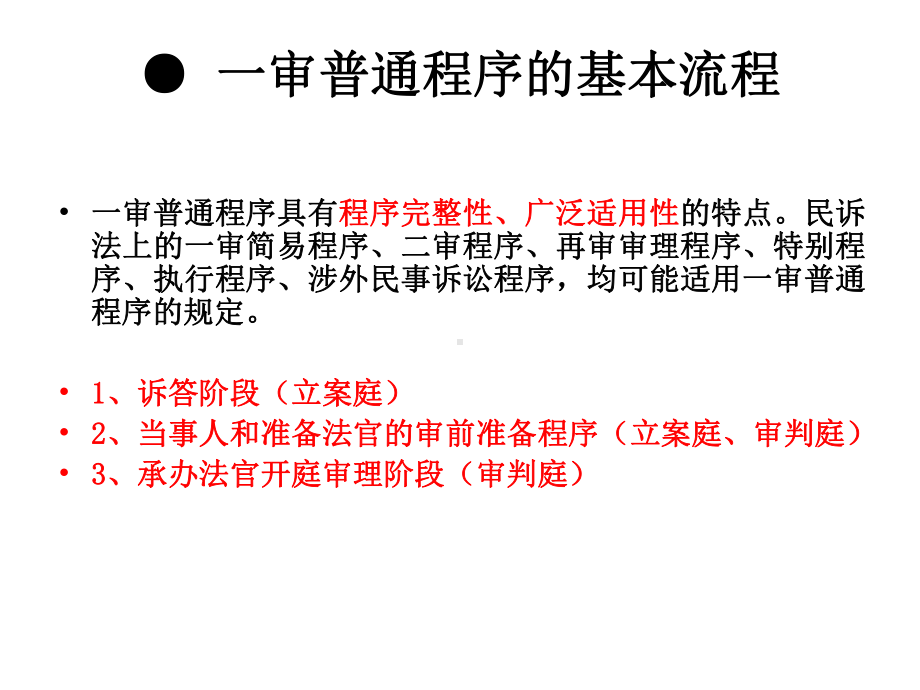 ● 一审普通程序的基本流程

• 一审普通程序具有程序完整性、广泛适用性的特点。民诉法上的一审简易程序、二审程序、再审审理程序、特别程序、执行程序、涉外民事诉讼程序，均可能适用一审普通程序的规定。

• 1、诉答阶段（立案庭）
• 2、当事人和准备法官的审前准备程序（立案庭、审判庭）
• 3、承办法官开庭审理阶段（审判庭）